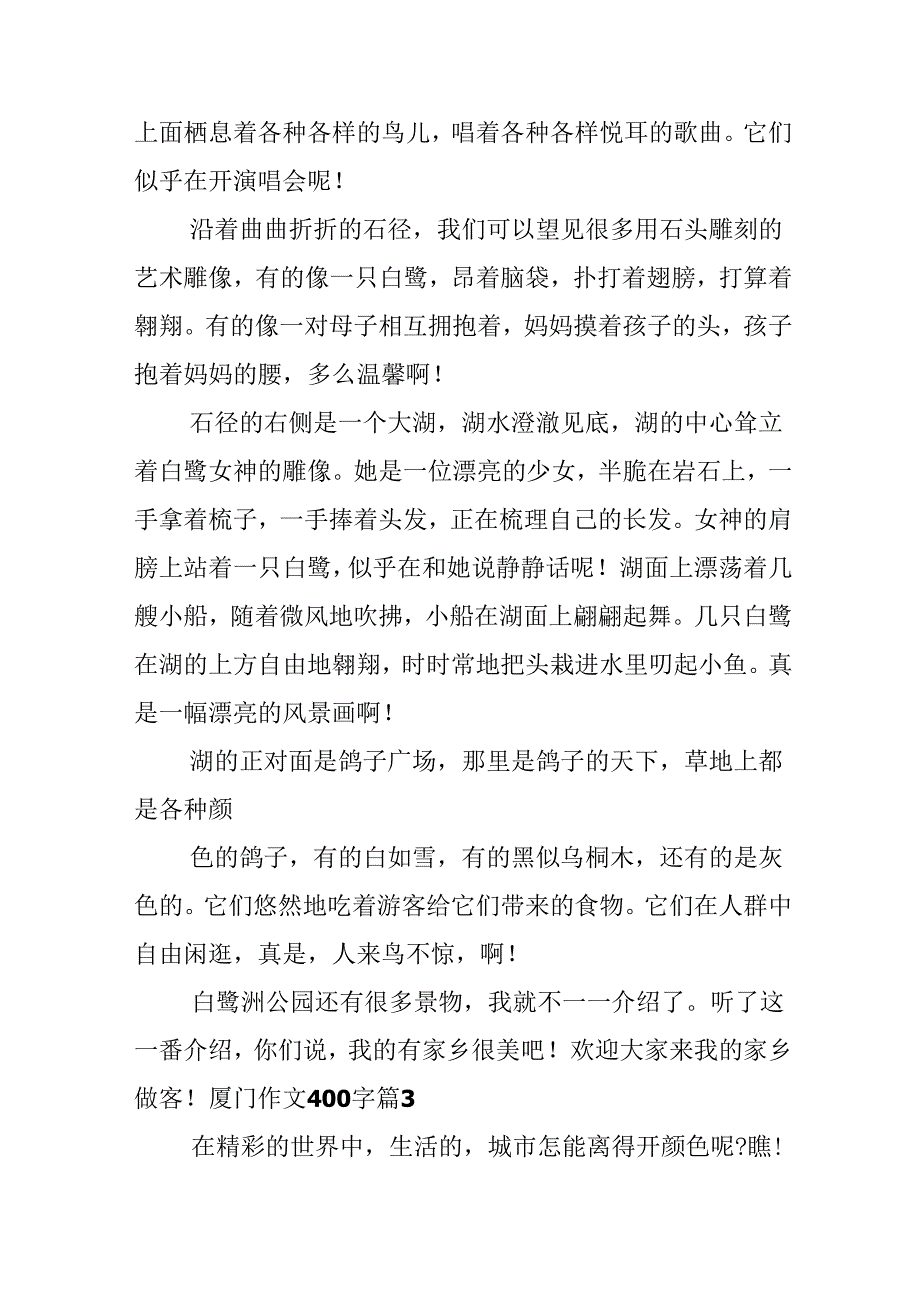 上面栖息着各种各样的鸟儿，唱着各种各样悦耳的歌曲。它们似乎在开演唱会呢！

沿着曲曲折折的石径，我们可以望见很多用石头雕刻的艺术雕像，有的像一只白鹭，昂着脑袋，扑打着翅膀，打算着翱翔。有的像一对母子相互拥抱着，妈妈摸着孩子的头，孩子抱着妈妈的腰，多么温馨啊！

石径的右侧是一个大湖，湖水澄澈见底，湖的中心耸立着白鹭女神的雕像。她是一位漂亮的少女，半脆在岩石上，一手拿着梳子，一手捧着头发，正在梳理自己的长发。女神的肩膀上站着一只白鹭，似乎在和她说静静话呢！湖面上漂荡着几艘小船，随着微风地吹拂，小船在湖面上翩翩起舞。几只白鹭在湖的上方自由地翱翔，时时常地把头栽进水里叨起小鱼。真是一幅漂亮的风景画啊！

湖的正对面是鸽子广场，那里是鸽子的天下，草地上都是各种颜

色的鸽子，有的白如雪，有的黑似乌桐木，还有的是灰色的。它们悠然地吃着游客给它们带来的食物。它们在人群中自由闲逛，真是，人来鸟不惊，啊！

白鹭洲公园还有很多景物，我就不一一介绍了。听了这一番介绍，你们说，我的有家乡很美吧！欢迎大家来我的家乡做客！厦门作文400字篇3

在精彩的世界中，生活的，城市怎能离得开颜色呢?瞧！